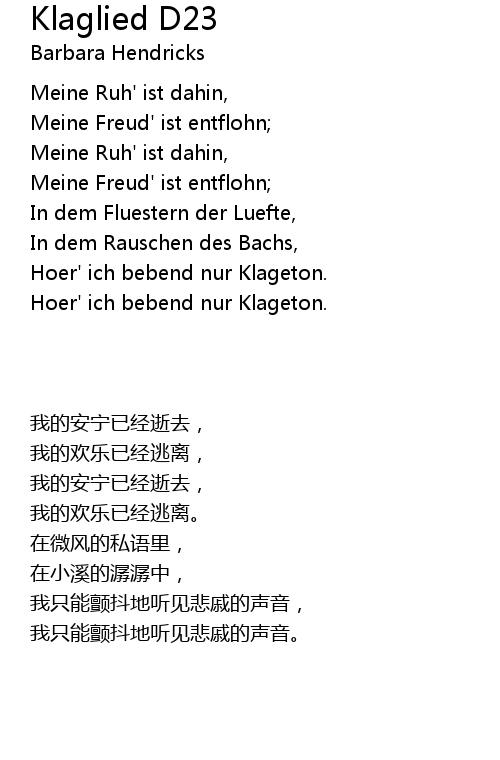 Klaglied D23
Barbara Hendricks

Meine Ruh' ist dahin,
Meine Freud' ist entflohn;
Meine Ruh' ist dahin,
Meine Freud' ist entflohn;
In dem Fluestern der Luefte,
In dem Rauschen des Bachs,
Hoer' ich bebend nur Klageton.
Hoer' ich bebend nur Klageton.

我的安宁已经逝去，
我的欢乐已经逃离，
我的安宁已经逝去，
我的欢乐已经逃离。
在微风的私语里，
在小溪的潺潺中，
我只能颤抖地听见悲戚的声音，
我只能颤抖地听见悲戚的声音。